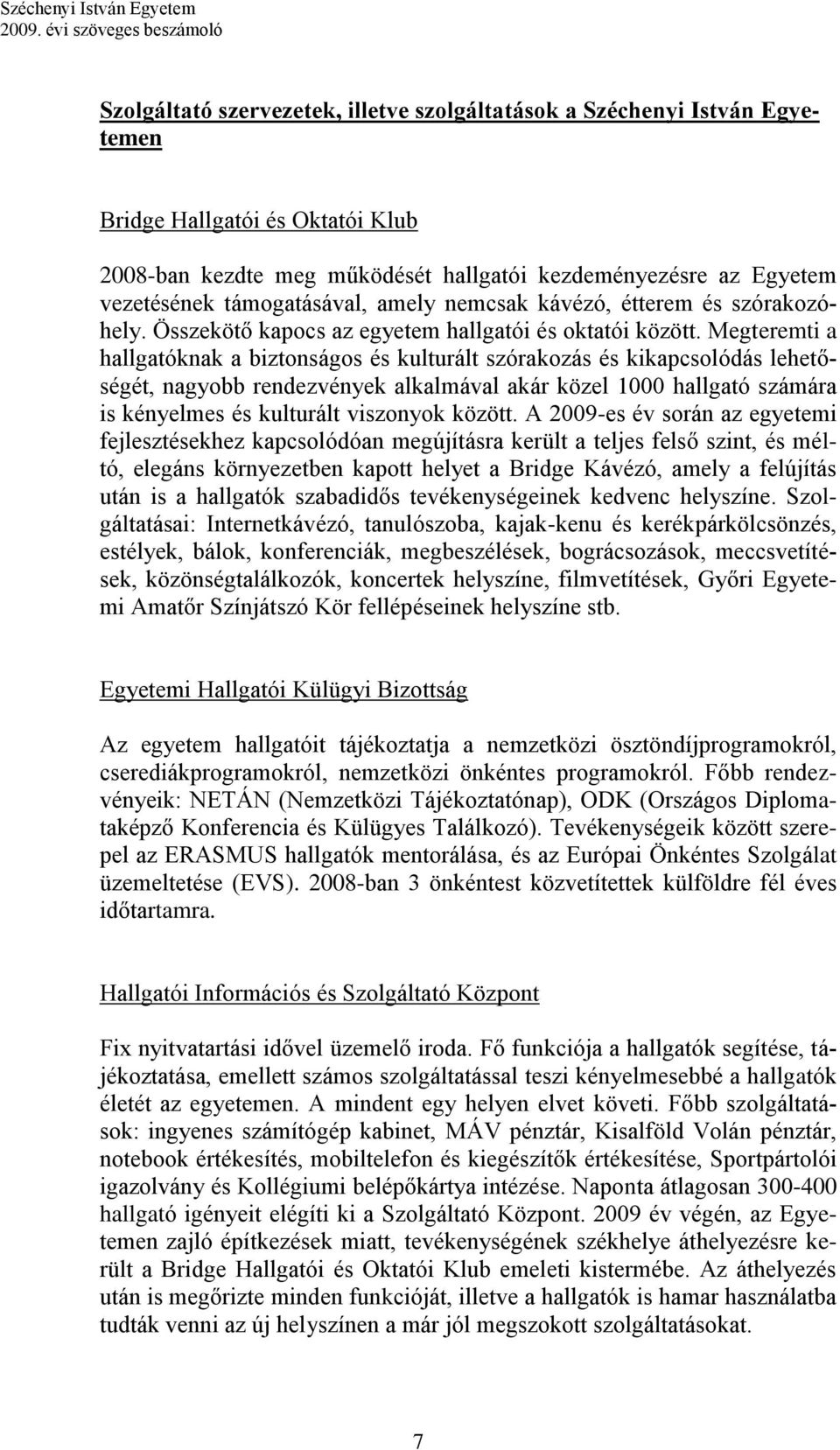 Széchenyi István Egyetem
2009. évi szöveges beszámoló

Szolgáltató szervezetek, illetve szolgáltatások a Széchenyi István Egyetemen

Bridge Hallgatói és Oktatói Klub

2008-ban kezdte meg működését hallgatói kezdeményezésre az Egyetem vezetésének támogatásával, amely nemcsak kávézó, étterem és szórakozóhely. Összekötő kapocs az egyetem hallgatói és oktatói között. Megteremti a hallgatóknak a biztonságos és kulturált szórakozás és kikapcsolódás lehetőségét, nagyobb rendezvények alkalmával akár közel 1000 hallgató számára is kényelmes és kulturált viszonyok között. A 2009-es év során az egyetemi fejlesztésekhez kapcsolódóan megújításra került a teljes felső szint, és méltó, elegáns környezetben kapott helyet a Bridge Kávézó, amely a felújítás után is a hallgatók szabadidős tevékenységeinek kedvenc helyszíne. Szolgáltatásai: Internetkávézó, tanulószoba, kajak-kenu és kerékpárkölcsönzés, estélyek, bálok, konferenciák, megbeszélések, bográcsozások, meccsvetítések, közönségtalálkozók, koncertek helyszíne, filmvetítések, Győri Egyetemi Amatőr Színjátszó Kör fellépéseinek helyszíne stb.

Egyetemi Hallgatói Külügyi Bizottság

Az egyetem hallgatóit tájékoztatja a nemzetközi ösztöndíjprogramokról, cserediákprogramokról, nemzetközi önkéntes programokról. Főbb rendezvényeik: NETÁN (Nemzetközi Tájékoztatónap), ODK (Országos Diplomataképző Konferencia és Külügyes Találkozó). Tevékenységeik között szerepel az ERASMUS hallgatók mentorálása, és az Európai Önkéntes Szolgálat üzemeltetése (EVS). 2008-ban 3 önkéntest közvetítettek külföldre fél éves időtartamra.

Hallgatói Információs és Szolgáltató Központ

Fix nyitvatartási idővel üzemelő iroda. Fő funkciója a hallgatók segítése, tájékoztatása, emellett számos szolgáltatással teszi kényelmesebbé a hallgatók életét az egyetemen. A mindent egy helyen elvet követi. Főbb szolgáltatások: ingyenes számítógép kabinet, MÁV pénztár, Kisalföld Volán pénztár, notebook értékesítés, mobiltelefon és kiegészítők értékesítése, Sportpártolói igazolvány és Kollégiumi belépőkártya intézése. Naponta átlagosan 300-400 hallgató igényeit elégíti ki a Szolgáltató Központ. 2009 év végén, az Egyetemen zajló építkezések miatt, tevékenységének székhelye áthelyezésre került a Bridge Hallgatói és Oktatói Klub emeleti kistermébe. Az áthelyezés után is megőrizte minden funkcióját, illetve a hallgatók is hamar használatba tudták venni az új helyszínen a már jól megszokott szolgáltatásokat.

7